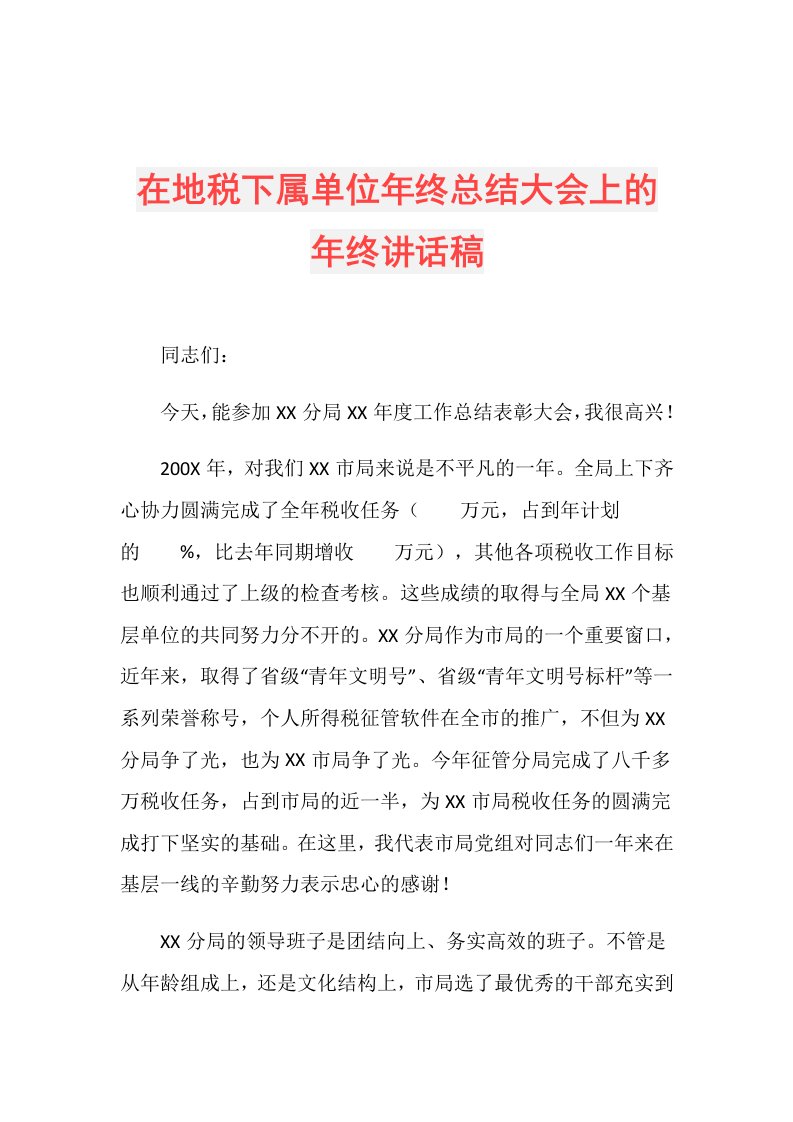 在地税下属单位年终总结大会上的年终讲话稿

同志们：

今天，能参加XX分局XX年度工作总结表彰大会，我很高兴！

200X年，对我们XX市局来说是不平凡的一年。全局上下齐心协力圆满完成了全年税收任务（ 万元，占到年计划的 %，比去年同期增收 万元），其他各项税收工作目标也顺利通过了上级的检查考核。这些成绩的取得与全局XX个基层单位的共同努力分不开的。XX分局作为市局的一个重要窗口，近年来，取得了省级“青年文明号”、省级“青年文明号标杆”等一系列荣誉称号，个人所得税征管软件在全市的推广，不但为XX分局争了光，也为XX市局争了光。今年征管分局完成了八千多万税收任务，占到市局的近一半，为XX市局税收任务的圆满完成打下坚实的基础。在这里，我代表市局党组对同志们一年来在基层一线的辛勤努力表示忠心的感谢！

XX分局的领导班子是团结向上、务实高效的班子。不管是从年龄组成上，还是文化结构上，市局选了最优秀的干部充实到